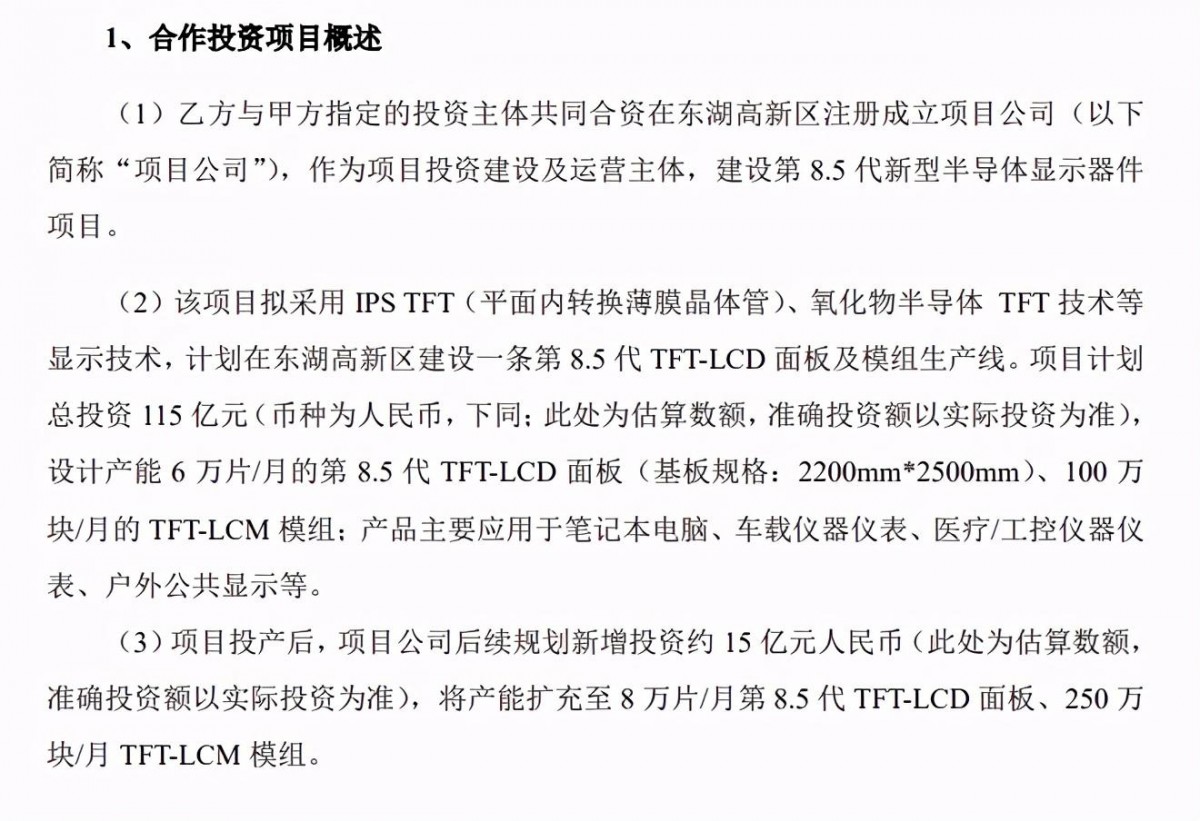 1、合作投资项目概述

（1）乙方与甲方指定的投资主体共同合资在东湖高新区注册成立项目公司（以下简称“项目公司”），作为项目投资建设及运营主体，建设第 8.5 代新型半导体显示器件项目。

（2）该项目拟采用 IPS TFT（平面内转换薄膜晶体管）、氧化物半导体 TFT 技术等显示技术，计划在东湖高新区建设一条第 8.5 代 TFT-LCD 面板及模组生产线。项目计划总投资 115 亿元（币种为人民币，下同；此处为估算数额，准确投资额以实际投资为准），设计产能 6 万片/月的第 8.5 代 TFT-LCD 面板（基板规格：2200mm*2500mm）、100 万块/月的 TFT-LCM 模组；产品主要应用于笔记本电脑、车载仪器仪表、医疗/工控仪器仪表、户外公共显示等。

（3）项目投产后，项目公司后续规划新增投资约 15 亿元人民币（此处为估算数额，准确投资额以实际投资为准），将产能扩充至 8 万片/月第 8.5 代 TFT-LCD 面板、250 万块/月 TFT-LCM 模组。